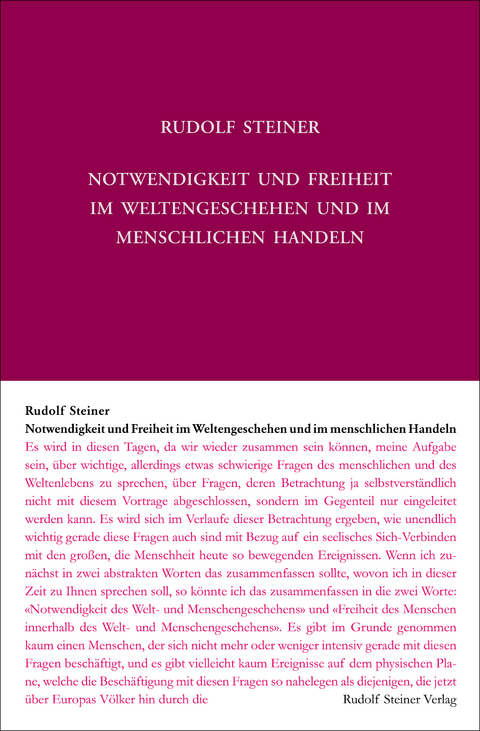 RUDOLF STEINER

NOTWENDIGKEIT UND FREIHEIT IM WELTENGESCHEHEN UND IM MENSCHLICHEN HANDELN

Rudolf Steiner
Notwendigkeit und Freiheit im Weltengeschehen und im menschlichen Handeln

Es wird in diesen Tagen, da wir wieder zusammen sein können, meine Aufgabe sein, über wichtige, allerdings etwas schwierige Fragen des menschlichen und des Weltenlebens zu sprechen, über Fragen, deren Betrachtung ja selbstverständlich nicht mit diesem Vortrage abgeschlossen, sondern im Gegenteil nur eingeleitet werden kann. Es wird sich im Verlaufe dieser Betrachtung ergeben, wie unendlich wichtig gerade diese Fragen auch sind mit Bezug auf ein seelisches Sich-Verbinden mit den großen, die Menschheit heute so bewegenden Ereignissen. Wenn ich zunächst in zwei abstrakten Worten das zusammenfassen sollte, wovon ich in dieser Zeit zu Ihnen sprechen soll, so könnte ich das zusammenfassen in die zwei Worte: «Notwendigkeit des Welt- und Menschengeschehens» und «Freiheit des Menschen innerhalb des Welt- und Menschengeschehens». Es gibt im Grunde genommen kaum einen Menschen, der sich nicht mehr oder weniger intensiv gerade mit diesen Fragen beschäftigt, und es gibt vielleicht kaum Ereignisse auf dem physischen Plane, welche die Beschäftigung mit diesen Fragen so nahelegen als diejenigen, die jetzt über Europas Völker hin durch die

Rudolf Steiner Verlag